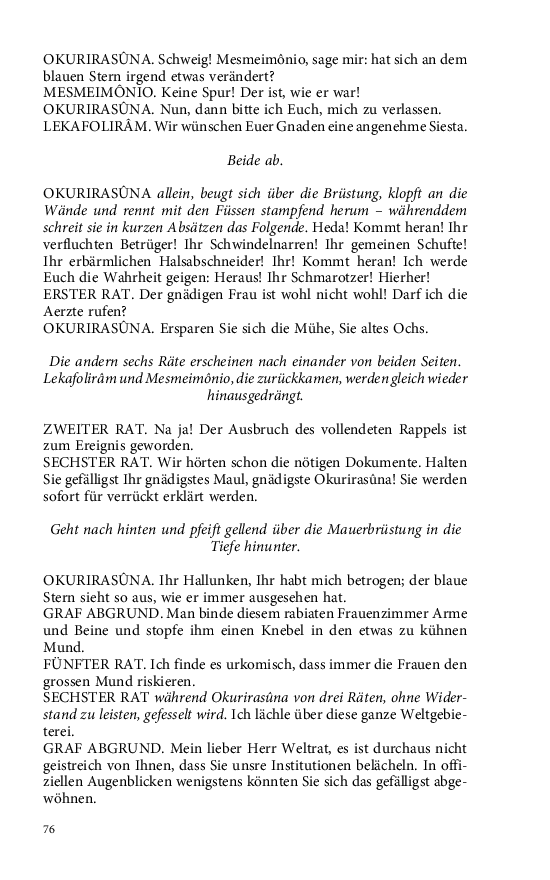 OKURIRASÛNA. Schweig! Mesmeimônio, sage mir: hat sich an dem blauen Stern irgend etwas verändert?
MESMEIMÔNIO. Keine Spur! Der ist, wie er war!
OKURIRASÛNA. Nun, dann bitte ich Euch, mich zu verlassen.
LEKAFOLIRÂM. Wir wünschen Euer Gnaden eine angenehme Siesta.

Beide ab.

OKURIRASÛNA allein, beugt sich über die Brüstung, klopft an die Wände und rennt mit den Füssen stampfend herum – währenddem schreit sie in kurzen Absätzen das Folgende. Heda! Kommt heran! Ihr verfluchten Betrüger! Ihr Schwindelnarren! Ihr gemeinen Schufte! Ihr erbärmlichen Halsabschneider! Ihr! Kommt heran! Ich werde Euch die Wahrheit geigen: Heraus! Ihr Schmarotzer! Hierher!
ERSTER RAT. Der gnädigen Frau ist wohl nicht wohl! Darf ich die Aerzte rufen?
OKURIRASÛNA. Ersparen Sie sich die Mühe, Sie altes Ochs.

Die andern sechs Räte erscheinen nach einander von beiden Seiten. Lekafolirâm und Mesmeimônio, die zurückkamen, werden gleich wieder hinausgedrängt.

ZWEITER RAT. Na ja! Der Ausbruch des vollendeten Rappels ist zum Ereignis geworden.
SECHSTER RAT. Wir hörten schon die nötigen Dokumente. Halten Sie gefälligst Ihr gnädigstes Maul, gnädigste Okurirasûna! Sie werden sofort für verrückt erklärt werden.

Geht nach hinten und pfeift gellend über die Mauerbrüstung in die Tiefe hinunter.

OKURIRASÛNA. Ihr Hallunken, Ihr habt mich betrogen; der blaue Stern sieht so aus, wie er immer ausgesehen hat.
GRAF ABGRUND. Man binde diesem rabiaten Frauenzimmer Arme und Beine und stopfe ihm einen Knebel in den etwas zu kühnen Mund.
FÜNFTER RAT. Ich finde es urkomisch, dass immer die Frauen den grossen Mund riskieren.
SECHSTER RAT während Okurirasûna von drei Räten, ohne Widerstand zu leisten, gefesselt wird. Ich lächle über diese ganze Weltgebieterei.
GRAF ABGRUND. Mein lieber Herr Weltrat, es ist durchaus nicht geistreich von Ihnen, dass Sie unsre Institutionen belächeln. In offiziellen Augenblicken wenigstens könnten Sie sich das gefälligst abgewöhnen.

76